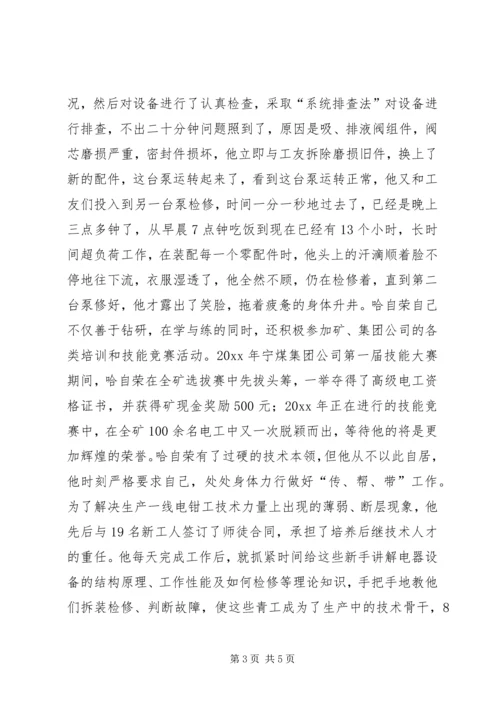 况，然后对设备进行了认真检查，采取“系统排查法”对设备进行排查，不出二十分钟问题照到了，原因是吸、排液阀组件，阀芯磨损严重，密封件损坏，他立即与工友拆除磨损旧件，换上了新的配件，这台泵运转起来了，看到这台泵运转正常，他又和工友们投入到另一台泵检修，时间一分一秒地过去了，已经是晚上三点多钟了，从早晨7点钟吃饭到现在已经有13个小时，长时间超负荷工作，在装配每一个零配件时，他头上的汗滴顺着脸不停地往下流，衣服湿透了，他全然不顾，仍在检修着，直到第二台泵修好，他才露出了笑脸，拖着疲惫的身体升井。哈自荣自己不仅善于钻研，在学与练的同时，还积极参加矿、集团公司的各类培训和技能竞赛活动。20xx年宁煤集团公司第一届技能大赛期间，哈自荣在全矿选拔赛中先拔头筹，一举夺得了高级电工资格证书，并获得矿现金奖励500元；20xx年正在进行的技能竞赛中，在全矿100余名电工中又一次脱颖而出，等待他的将是更加辉煌的荣誉。哈自荣有了过硬的技术本领，但他从不以此自居，他时刻严格要求自己，处处身体力行做好“传、帮、带”工作。为了解决生产一线电钳工技术力量上出现的薄弱、断层现象，他先后与19名新工人签订了师徒合同，承担了培养后继技术人才的重任。他每天完成工作后，就抓紧时间给这些新手讲解电器设备的结构原理、工作性能及如何检修等理论知识，手把手地教他们拆装检修、判断故障，使这些青工成为了生产中的技术骨干，8

第3页 共5页